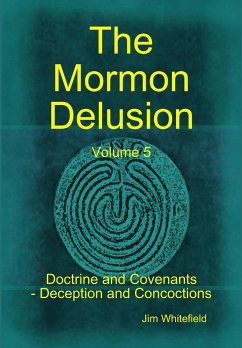 The Mormon Delusion

Volume 5

Doctrine and Covenants - Deception and Concoctions

Jim Whitefield